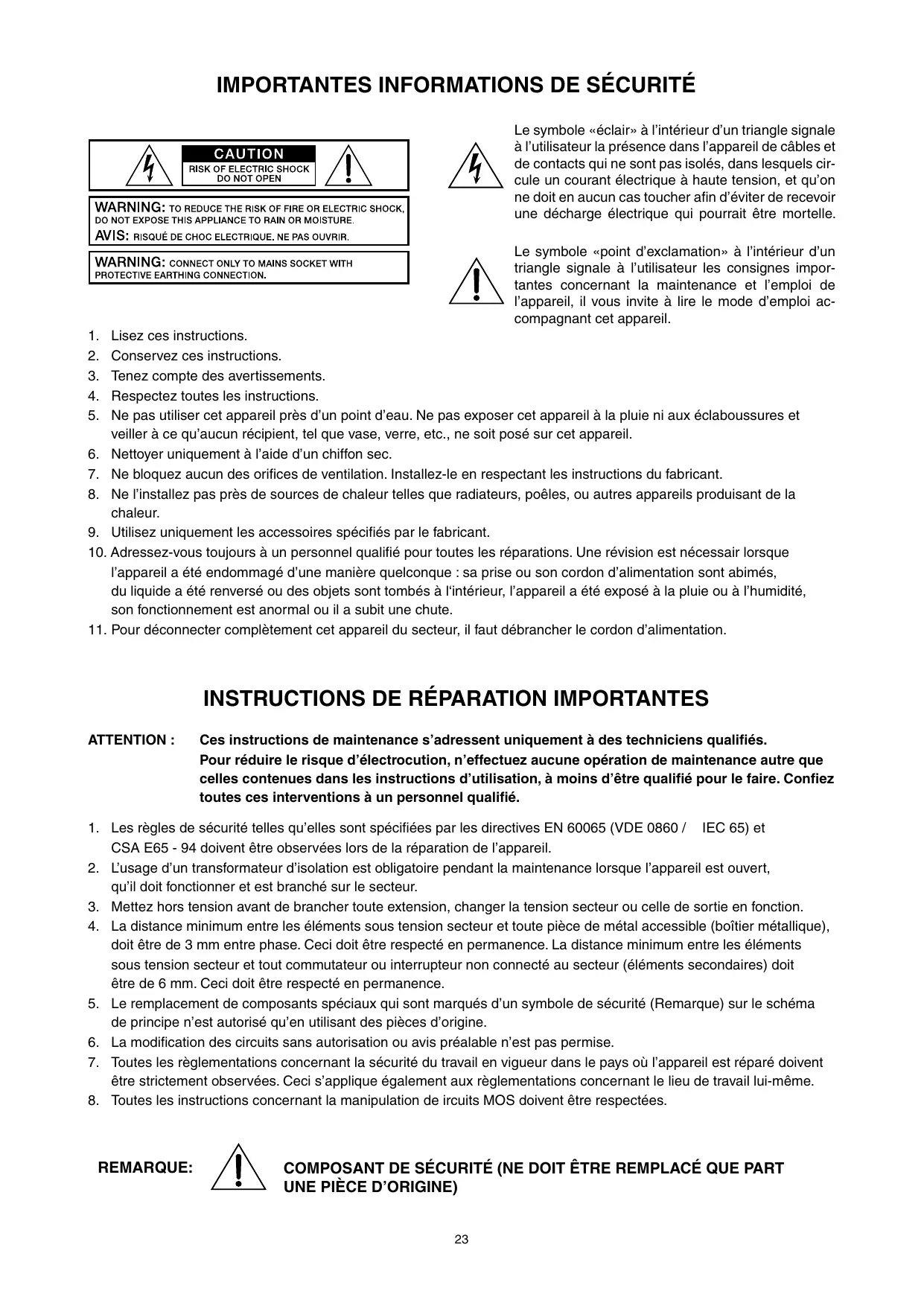 IMPORTANTES INFORMATIONS DE SÉCURITÉ

CAUTION
RISK OF ELECTRIC SHOCK
DO NOT OPEN

WARNING: TO REDUCE THE RISK OF FIRE OR ELECTRIC SHOCK, DO NOT EXPOSE THIS APPLIANCE TO RAIN OR MOISTURE.
AVIS: RISQUÉ DE CHOC ELECTRIQUE. NE PAS OUVRIR.

WARNING: CONNECT ONLY TO MAINS SOCKET WITH PROTECTIVE EARTHING CONNECTION.

Le symbole «éclair» à l'intérieur d'un triangle signale à l'utilisateur la présence dans l'appareil de câbles et de contacts qui ne sont pas isolés, dans lesquels circule un courant électrique à haute tension, et qu'on ne doit en aucun cas toucher afin d'éviter de recevoir une décharge électrique qui pourrait être mortelle.

Le symbole «point d'exclamation» à l'intérieur d'un triangle signale à l'utilisateur les consignes importantes concernant la maintenance et l'emploi de l'appareil, il vous invite à lire le mode d'emploi accompagnant cet appareil.

1. Lisez ces instructions.
2. Conservez ces instructions.
3. Tenez compte des avertissements.
4. Respectez toutes les instructions.
5. Ne pas utiliser cet appareil près d'un point d'eau. Ne pas exposer cet appareil à la pluie ni aux éclaboussures et veiller à ce qu'aucun récipient, tel que vase, verre, etc., ne soit posé sur cet appareil.
6. Nettoyer uniquement à l'aide d'un chiffon sec.
7. Ne bloquez aucun des orifices de ventilation. Installez-le en respectant les instructions du fabricant.
8. Ne l'installez pas près de sources de chaleur telles que radiateurs, poêles, ou autres appareils produisant de la chaleur.
9. Utilisez uniquement les accessoires spécifiés par le fabricant.
10. Adressez-vous toujours à un personnel qualifié pour toutes les réparations. Une révision est nécessair lorsque l'appareil a été endommagé d'une manière quelconque : sa prise ou son cordon d'alimentation sont abimés, du liquide a été renversé ou des objets sont tombés à l'intérieur, l'appareil a été exposé à la pluie ou à l'humidité, son fonctionnement est anormal ou il a subit une chute.
11. Pour déconnecter complètement cet appareil du secteur, il faut débrancher le cordon d'alimentation.

INSTRUCTIONS DE RÉPARATION IMPORTANTES

ATTENTION : Ces instructions de maintenance s'adressent uniquement à des techniciens qualifiés. Pour réduire le risque d'électrocution, n'effectuez aucune opération de maintenance autre que celles contenues dans les instructions d'utilisation, à moins d'être qualifié pour le faire. Confiez toutes ces interventions à un personnel qualifié.

1. Les règles de sécurité telles qu'elles sont spécifiées par les directives EN 60065 (VDE 0860 / IEC 65) et CSA E65 - 94 doivent être observées lors de la réparation de l'appareil.
2. L'usage d'un transformateur d'isolation est obligatoire pendant la maintenance lorsque l'appareil est ouvert, qu'il doit fonctionner et est branché sur le secteur.
3. Mettez hors tension avant de brancher toute extension, changer la tension secteur ou celle de sortie en fonction.
4. La distance minimum entre les éléments sous tension secteur et toute pièce de métal accessible (boîtier métallique), doit être de 3 mm entre phase. Ceci doit être respecté en permanence. La distance minimum entre les éléments sous tension secteur et tout commutateur ou interrupteur non connecté au secteur (éléments secondaires) doit être de 6 mm. Ceci doit être respecté en permanence.
5. Le remplacement de composants spéciaux qui sont marqués d'un symbole de sécurité (Remarque) sur le schéma de principe n'est autorisé qu'en utilisant des pièces d'origine.
6. La modification des circuits sans autorisation ou avis préalable n'est pas permise.
7. Toutes les règlementations concernant la sécurité du travail en vigueur dans le pays où l'appareil est réparé doivent être strictement observées. Ceci s'applique également aux règlementations concernant le lieu de travail lui-même.
8. Toutes les instructions concernant la manipulation de ircuits MOS doivent être respectées.

REMARQUE: COMPOSANT DE SÉCURITÉ (NE DOIT ÊTRE REMPLACÉ QUE PART UNE PIÈCE D'ORIGINE)

23